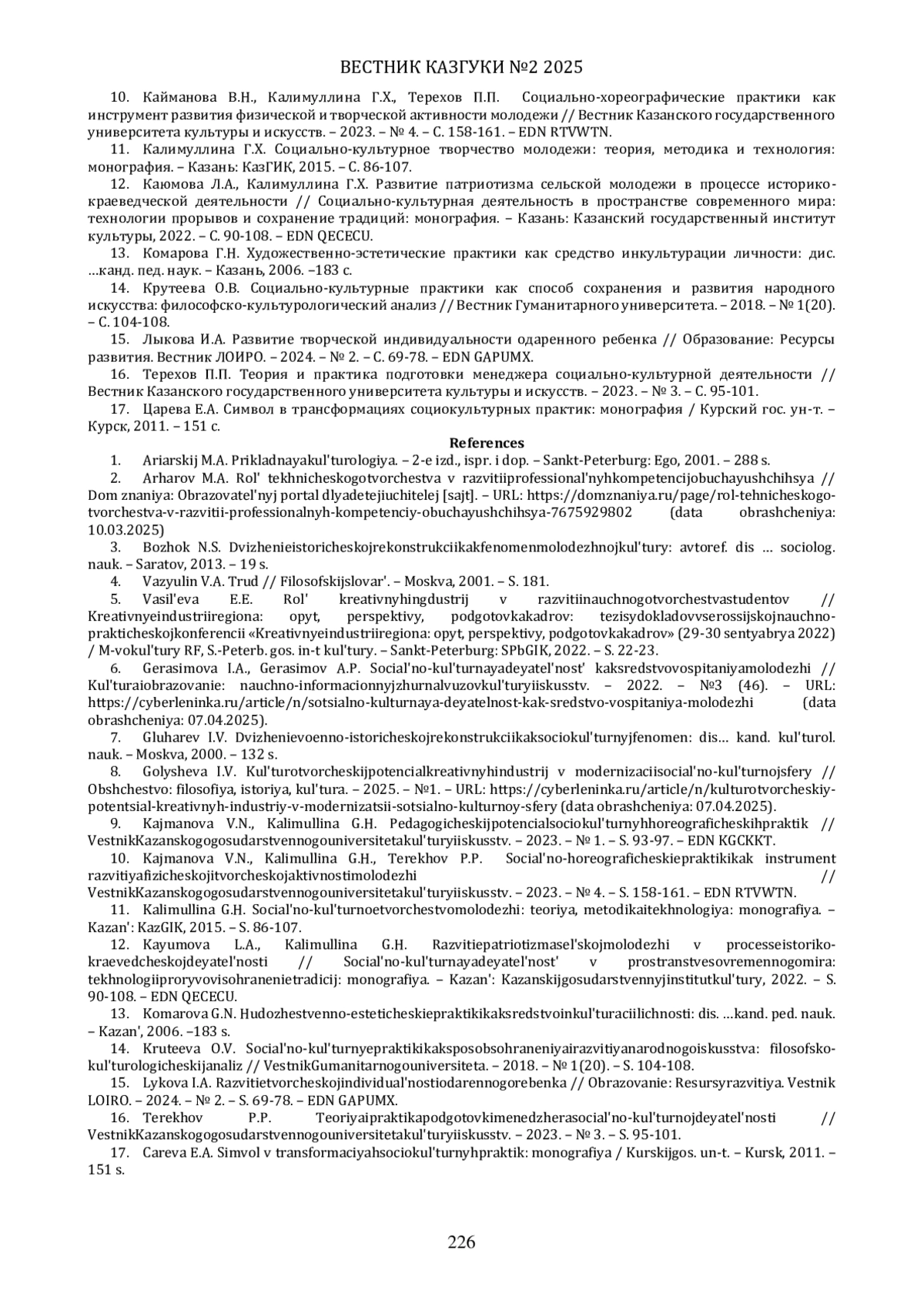 ВЕСТНИК КАЗГУКИ №2 2025

10. Кайманова В.Н., Калимуллина Г.Х., Терехов П.П. Социально-хореографические практики как инструмент развития физической и творческой активности молодежи // Вестник Казанского государственного университета культуры и искусств. – 2023. – № 4. – С. 158-161. – EDN RTVWTN.

11. Калимуллина Г.Х. Социально-культурное творчество молодежи: теория, методика и технология: монография. – Казань: КазГИК, 2015. – С. 86-107.

12. Каюмова Л.А., Калимуллина Г.Х. Развитие патриотизма сельской молодежи в процессе историко-краеведческой деятельности // Социально-культурная деятельность в пространстве современного мира: технологии прорывов и сохранение традиций: монография. – Казань: Казанский государственный институт культуры, 2022. – С. 90-108. – EDN QECECU.

13. Комарова Г.Н. Художественно-эстетические практики как средство инкультурации личности: дис. …канд. пед. наук. – Казань, 2006. –183 с.

14. Крутеева О.В. Социально-культурные практики как способ сохранения и развития народного искусства: философско-культурологический анализ // Вестник Гуманитарного университета. – 2018. – № 1(20). – С. 104-108.

15. Лыкова И.А. Развитие творческой индивидуальности одаренного ребенка // Образование: Ресурсы развития. Вестник ЛОИРО. – 2024. – № 2. – С. 69-78. – EDN GAPUMX.

16. Терехов П.П. Теория и практика подготовки менеджера социально-культурной деятельности // Вестник Казанского государственного университета культуры и искусств. – 2023. – № 3. – С. 95-101.

17. Царева Е.А. Символ в трансформациях социокультурных практик: монография / Курский гос. ун-т. – Курск, 2011. – 151 с.

References

1. Ariarskij M.A. Prikladnayakul'turologiya. – 2-e izd., ispr. i dop. – Sankt-Peterburg: Ego, 2001. – 288 s.

2. Arharov M.A. Rol' tekhnicheskogotvorchestva v razvitiiprofessional'nyhkompetencijobuchayushchihsya // Dom znaniya: Obrazovatel'nyj portal dlyadetejiuchitelej [sajt]. – URL: https://domznaniya.ru/page/rol-tehnicheskogo-tvorchestva-v-razvitii-professionalnyh-kompetenciy-obuchayushchihsya-7675929802 (data obrashcheniya: 10.03.2025)

3. Bozhok N.S. Dvizhenieistoricheskojrekonstrukciikakfenomenmolodezhnojkul'tury: avtoref. dis … sociolog. nauk. – Saratov, 2013. – 19 s.

4. Vazyulin V.A. Trud // Filosofskijslovar'. – Moskva, 2001. – S. 181.

5. Vasil'eva E.E. Rol' kreativnyhingdustrij v razvitiinauchnogotvorchestvastudentov // Kreativnyeindustriiregiona: opyt, perspektivy, podgotovkakadrov: tezisydokladovvserossijskojnauchno-prakticheskojkonferencii «Kreativnyeindustriiregiona: opyt, perspektivy, podgotovkakadrov» (29-30 sentyabrya 2022) / M-vokul'tury RF, S.-Peterb. gos. in-t kul'tury. – Sankt-Peterburg: SPbGIK, 2022. – S. 22-23.

6. Gerasimova I.A., Gerasimov A.P. Social'no-kul'turnayadeyatel'nost' kaksredstvovospitaniyamolodezhi // Kul'turaiobrazovanie: nauchno-informacionnyjzhurnalvuzovkul'turyiiskusstv. – 2022. – №3 (46). – URL: https://cyberleninka.ru/article/n/sotsialno-kulturnaya-deyatelnost-kak-sredstvo-vospitaniya-molodezhi (data obrashcheniya: 07.04.2025).

7. Gluharev I.V. Dvizhenievoenno-istoricheskojrekonstrukciikaksociokul'turnyjfenomen: dis… kand. kul'turol. nauk. – Moskva, 2000. – 132 s.

8. Golysheva I.V. Kul'turotvorcheskijpotencialkreativnyhindustrij v modernizaciisocial'no-kul'turnojsfery // Obshchestvo: filosofiya, istoriya, kul'tura. – 2025. – №1. – URL: https://cyberleninka.ru/article/n/kulturotvorcheskiy-potentsial-kreativnyh-industriy-v-modernizatsii-sotsialno-kulturnoy-sfery (data obrashcheniya: 07.04.2025).

9. Kajmanova V.N., Kalimullina G.H. Pedagogicheskijpotencialsociokul'turnyhhoreograficheskihpraktik // VestnikKazanskogogosudarstvennogouniversitetakul'turyiiskusstv. – 2023. – № 1. – S. 93-97. – EDN KGCKKT.

10. Kajmanova V.N., Kalimullina G.H., Terekhov P.P. Social'no-horeograficheskiepraktikikak instrument razvitiyafizicheskojitvorcheskojaktivnostimolodezhi // VestnikKazanskogogosudarstvennogouniversitetakul'turyiiskusstv. – 2023. – № 4. – S. 158-161. – EDN RTVWTN.

11. Kalimullina G.H. Social'no-kul'turnoetvorchestvomolodezhi: teoriya, metodikaitekhnologiya: monografiya. – Kazan': KazGIK, 2015. – S. 86-107.

12. Kayumova L.A., Kalimullina G.H. Razvitiepatriotizmasel'skojmolodezhi v processeistoriko-kraevedcheskojdeyatel'nosti // Social'no-kul'turnayadeyatel'nost' v prostranstvesovremennogomira: tekhnologiiproryvovisohranenietradicij: monografiya. – Kazan': Kazanskijgosudarstvennyjinstitutkul'tury, 2022. – S. 90-108. – EDN QECECU.

13. Komarova G.N. Hudozhestvenno-esteticheskiepraktikikaksredstvoinkul'turaciilichnosti: dis. …kand. ped. nauk. – Kazan', 2006. –183 s.

14. Kruteeva O.V. Social'no-kul'turnyepraktikikaksposobsohraneniyairazvitiyanarodnogoiskusstva: filosofsko-kul'turologicheskijanaliz // VestnikGumanitarnogouniversiteta. – 2018. – № 1(20). – S. 104-108.

15. Lykova I.A. Razvitietvorcheskojindividual'nostiodarennogorebenka // Obrazovanie: Resursyrazvitiya. Vestnik LOIRO. – 2024. – № 2. – S. 69-78. – EDN GAPUMX.

16. Terekhov P.P. Teoriyaipraktikapodgotovkimenedzherasocial'no-kul'turnojdeyatel'nosti // VestnikKazanskogogosudarstvennogouniversitetakul'turyiiskusstv. – 2023. – № 3. – S. 95-101.

17. Careva E.A. Simvol v transformaciyahsociokul'turnyhpraktik: monografiya / Kurskijgos. un-t. – Kursk, 2011. – 151 s.

226